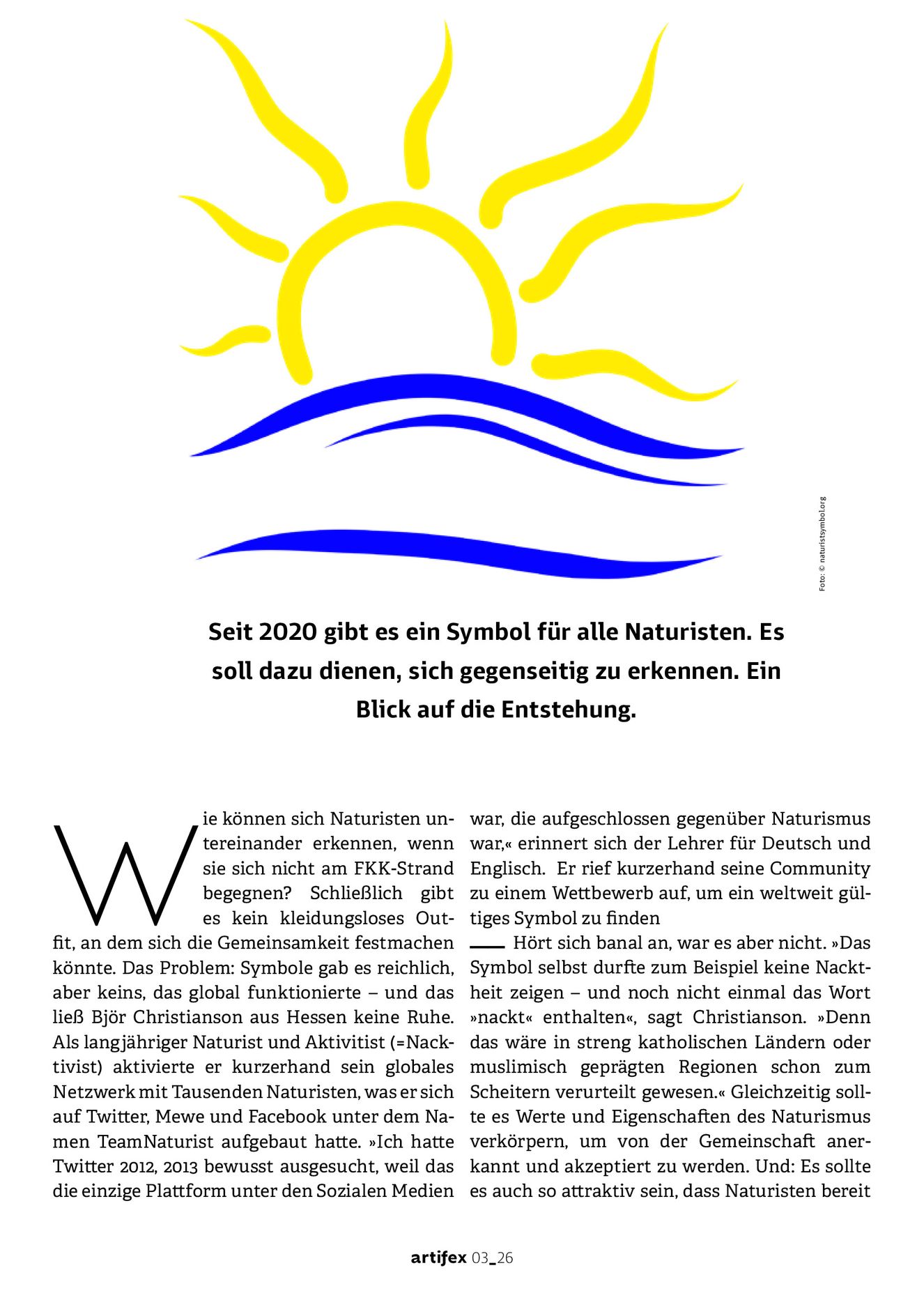 Foto: © naturistsymbol.org

Seit 2020 gibt es ein Symbol für alle Naturisten. Es soll dazu dienen, sich gegenseitig zu erkennen. Ein Blick auf die Entstehung.

Wie können sich Naturisten untereinander erkennen, wenn sie sich nicht am FKK-Strand begegnen? Schließlich gibt es kein kleidungsloses Outfit, an dem sich die Gemeinsamkeit festmachen könnte. Das Problem: Symbole gab es reichlich, aber keins, das global funktionierte – und das ließ Björ Christianson aus Hessen keine Ruhe. Als langjähriger Naturist und Aktivitist (=Nacktivist) aktivierte er kurzerhand sein globales Netzwerk mit Tausenden Naturisten, was er sich auf Twitter, Mewe und Facebook unter dem Namen TeamNaturist aufgebaut hatte. »Ich hatte Twitter 2012, 2013 bewusst ausgesucht, weil das die einzige Plattform unter den Sozialen Medien war, die aufgeschlossen gegenüber Naturismus war,« erinnert sich der Lehrer für Deutsch und Englisch. Er rief kurzerhand seine Community zu einem Wettbewerb auf, um ein weltweit gültiges Symbol zu finden

Hört sich banal an, war es aber nicht. »Das Symbol selbst durfte zum Beispiel keine Nacktheit zeigen – und noch nicht einmal das Wort »nackt« enthalten«, sagt Christianson. »Denn das wäre in streng katholischen Ländern oder muslimisch geprägten Regionen schon zum Scheitern verurteilt gewesen.« Gleichzeitig sollte es Werte und Eigenschaften des Naturismus verkörpern, um von der Gemeinschaft anerkannt und akzeptiert zu werden. Und: Es sollte es auch so attraktiv sein, dass Naturisten bereit

artifex 03_26